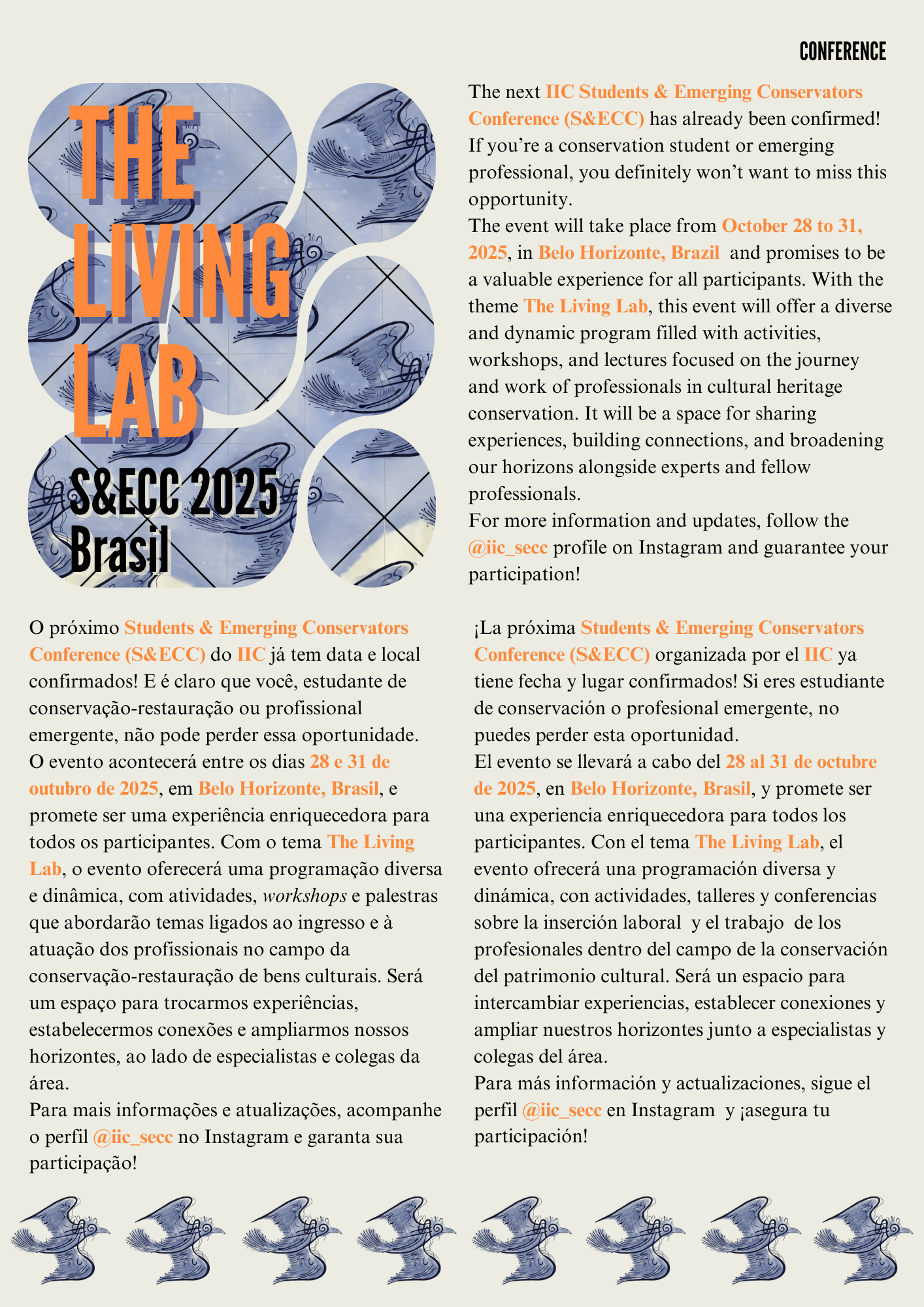 CONFERENCE

THE LIVING LAB

S&ECC 2025
Brasil

The next IIC Students & Emerging Conservators Conference (S&ECC) has already been confirmed! If you're a conservation student or emerging professional, you definitely won't want to miss this opportunity.
The event will take place from October 28 to 31, 2025, in Belo Horizonte, Brazil and promises to be a valuable experience for all participants. With the theme The Living Lab, this event will offer a diverse and dynamic program filled with activities, workshops, and lectures focused on the journey and work of professionals in cultural heritage conservation. It will be a space for sharing experiences, building connections, and broadening our horizons alongside experts and fellow professionals.
For more information and updates, follow the @iic_secc profile on Instagram and guarantee your participation!

O próximo Students & Emerging Conservators Conference (S&ECC) do IIC já tem data e local confirmados! E é claro que você, estudante de conservação-restauração ou profissional emergente, não pode perder essa oportunidade.
O evento acontecerá entre os dias 28 e 31 de outubro de 2025, em Belo Horizonte, Brasil, e promete ser uma experiência enriquecedora para todos os participantes. Com o tema The Living Lab, o evento oferecerá uma programação diversa e dinâmica, com atividades, workshops e palestras que abordarão temas ligados ao ingresso e à atuação dos profissionais no campo da conservação-restauração de bens culturais. Será um espaço para trocarmos experiências, estabelecermos conexões e ampliarmos nossos horizontes, ao lado de especialistas e colegas da área.
Para mais informações e atualizações, acompanhe o perfil @iic_secc no Instagram e garanta sua participação!

¡La próxima Students & Emerging Conservators Conference (S&ECC) organizada por el IIC ya tiene fecha y lugar confirmados! Si eres estudiante de conservación o profesional emergente, no puedes perder esta oportunidad.
El evento se llevará a cabo del 28 al 31 de octubre de 2025, en Belo Horizonte, Brasil, y promete ser una experiencia enriquecedora para todos los participantes. Con el tema The Living Lab, el evento ofrecerá una programación diversa y dinámica, con actividades, talleres y conferencias sobre la inserción laboral y el trabajo de los profesionales dentro del campo de la conservación del patrimonio cultural. Será un espacio para intercambiar experiencias, establecer conexiones y ampliar nuestros horizontes junto a especialistas y colegas del área.
Para más información y actualizaciones, sigue el perfil @iic_secc en Instagram y ¡asegura tu participación!